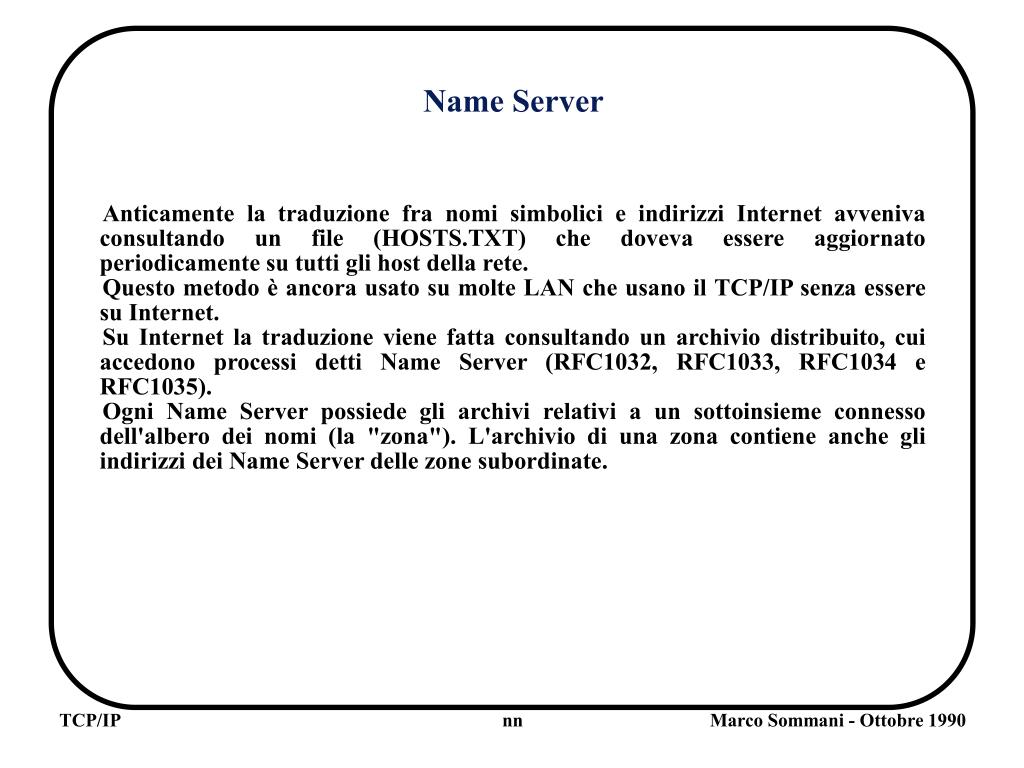 Name Server

Anticamente la traduzione fra nomi simbolici e indirizzi Internet avveniva consultando un file (HOSTS.TXT) che doveva essere aggiornato periodicamente su tutti gli host della rete.

Questo metodo è ancora usato su molte LAN che usano il TCP/IP senza essere su Internet.

Su Internet la traduzione viene fatta consultando un archivio distribuito, cui accedono processi detti Name Server (RFC1032, RFC1033, RFC1034 e RFC1035).

Ogni Name Server possiede gli archivi relativi a un sottoinsieme connesso dell'albero dei nomi (la "zona"). L'archivio di una zona contiene anche gli indirizzi dei Name Server delle zone subordinate.

TCP/IP

nn

Marco Sommani - Ottobre 1990